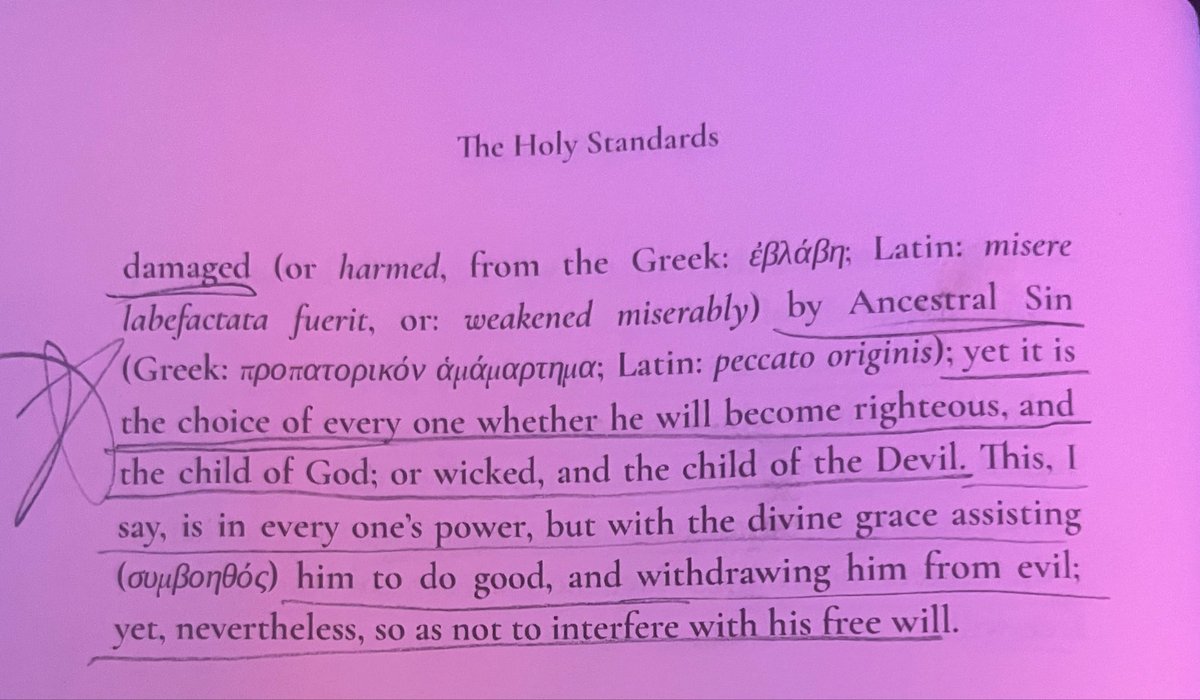 The Holy Standards

damaged (or harmed, from the Greek: ἐβλάβη; Latin: misere labefactata fuerit, or: weakened miserably) by Ancestral Sin (Greek: προπατορικόν ἁμάμαρτημα; Latin: peccato originis); yet it is the choice of every one whether he will become righteous, and the child of God; or wicked, and the child of the Devil. This, I say, is in every one's power, but with the divine grace assisting (συμβοηθός) him to do good, and withdrawing him from evil; yet, nevertheless, so as not to interfere with his free will.